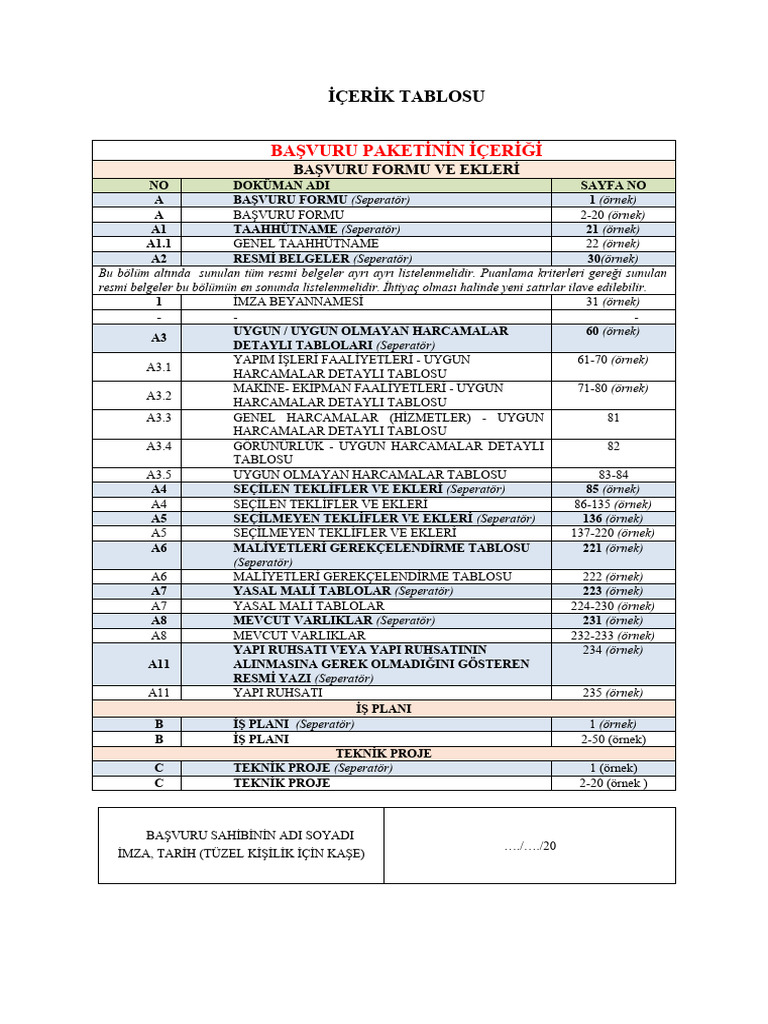 İÇERİK TABLOSU

| BAŞVURU PAKETİNİN İÇERİĞİ | | |
|---|---|---|
| BAŞVURU FORMU VE EKLERİ | | |
| NO | DOKÜMAN ADI | SAYFA NO |
| A | BAŞVURU FORMU (Seperatör) | 1 (örnek) |
| A | BAŞVURU FORMU | 2-20 (örnek) |
| A1 | TAAHHÜTNAME (Seperatör) | 21 (örnek) |
| A1.1 | GENEL TAAHHÜTNAME | 22 (örnek) |
| A2 | RESMİ BELGELER (Seperatör) | 30(örnek) |
| Bu bölüm altında sunulan tüm resmi belgeler ayrı ayrı listelenmelidir. Puanlama kriterleri gereği sunulan resmi belgeler bu bölümün en sonunda listelenmelidir. İhtiyaç olması halinde yeni satırlar ilave edilebilir. | | |
| 1 | İMZA BEYANNAMESİ | 31 (örnek) |
| - | - | - |
| A3 | UYGUN / UYGUN OLMAYAN HARCAMALAR DETAYLI TABLOLARI (Seperatör) | 60 (örnek) |
| A3.1 | YAPIM İŞLERİ FAALİYETLERİ - UYGUN HARCAMALAR DETAYLI TABLOSU | 61-70 (örnek) |
| A3.2 | MAKİNE- EKİPMAN FAALİYETLERİ - UYGUN HARCAMALAR DETAYLI TABLOSU | 71-80 (örnek) |
| A3.3 | GENEL HARCAMALAR (HİZMETLER) - UYGUN HARCAMALAR DETAYLI TABLOSU | 81 |
| A3.4 | GÖRÜNÜRLÜK - UYGUN HARCAMALAR DETAYLI TABLOSU | 82 |
| A3.5 | UYGUN OLMAYAN HARCAMALAR TABLOSU | 83-84 |
| A4 | SEÇİLEN TEKLİFLER VE EKLERİ (Seperatör) | 85 (örnek) |
| A4 | SEÇİLEN TEKLİFLER VE EKLERİ | 86-135 (örnek) |
| A5 | SEÇİLMEYEN TEKLİFLER VE EKLERİ (Seperatör) | 136 (örnek) |
| A5 | SEÇİLMEYEN TEKLİFLER VE EKLERİ | 137-220 (örnek) |
| A6 | MALİYETLERİ GEREKÇELENDİRME TABLOSU (Seperatör) | 221 (örnek) |
| A6 | MALİYETLERİ GEREKÇELENDİRME TABLOSU | 222 (örnek) |
| A7 | YASAL MALİ TABLOLAR (Seperatör) | 223 (örnek) |
| A7 | YASAL MALİ TABLOLAR | 224-230 (örnek) |
| A8 | MEVCUT VARLIKLAR (Seperatör) | 231 (örnek) |
| A8 | MEVCUT VARLIKLAR | 232-233 (örnek) |
| A11 | YAPI RUHSATI VEYA YAPI RUHSATININ ALINMASINA GEREK OLMADIĞINI GÖSTEREN RESMİ YAZI (Seperatör) | 234 (örnek) |
| A11 | YAPI RUHSATI | 235 (örnek) |
| İŞ PLANI | | |
| B | İŞ PLANI (Seperatör) | 1 (örnek) |
| B | İŞ PLANI | 2-50 (örnek) |
| TEKNİK PROJE | | |
| C | TEKNİK PROJE (Seperatör) | 1 (örnek) |
| C | TEKNİK PROJE | 2-20 (örnek ) |

| BAŞVURU SAHİBİNİN ADI SOYADI İMZA, TARİH (TÜZEL KİŞİLİK İÇİN KAŞE) | …./…./20 |
|---|---|